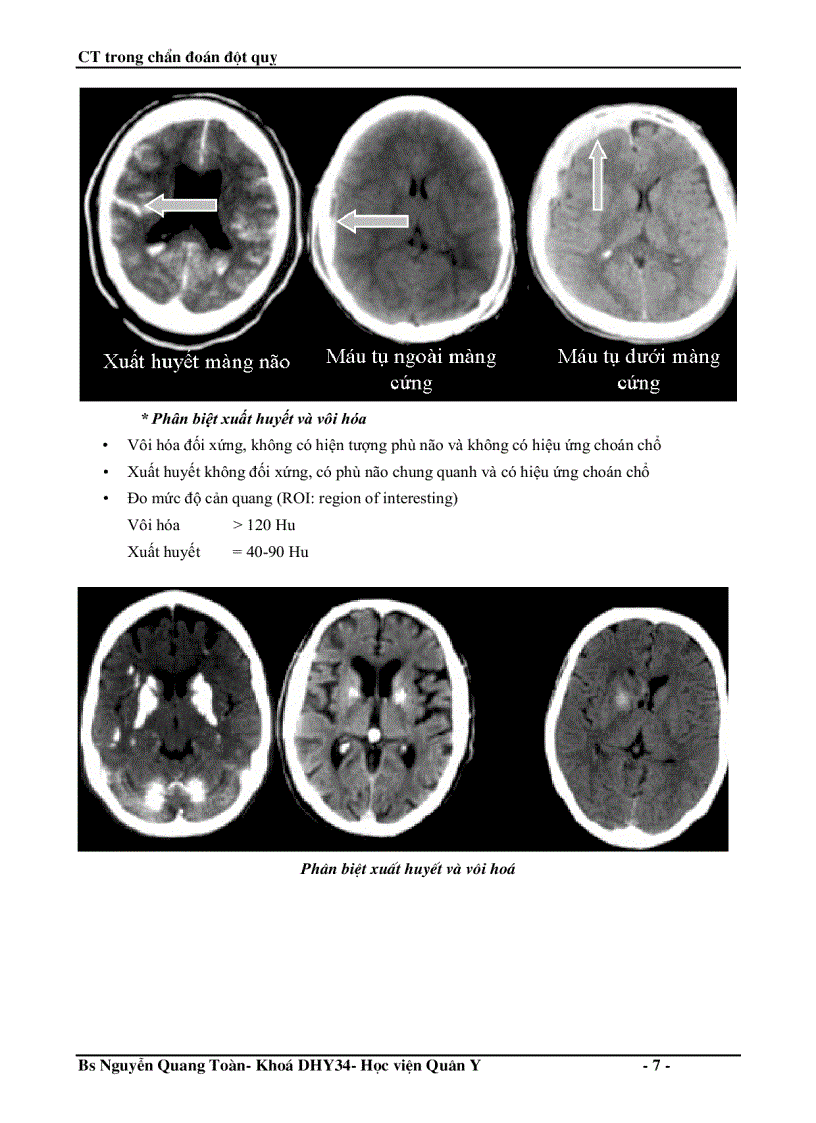 CT trong chẩn đoán đột quỵ

Xuất huyết màng não

Máu tụ ngoài màng cứng

Máu tụ dưới màng cứng

* Phân biệt xuất huyết và vôi hóa

• Vôi hóa đối xứng, không có hiện tượng phù não và không có hiệu ứng choán chỗ

• Xuất huyết không đối xứng, có phù não chung quanh và có hiệu ứng choán chỗ

• Đo mức độ cản quang (ROI: region of interesting)

Vôi hóa > 120 Hu

Xuất huyết = 40-90 Hu

Phân biệt xuất huyết và vôi hoá

Bs Nguyễn Quang Toàn- Khoá DHY34- Học viện Quân Y - 7 -